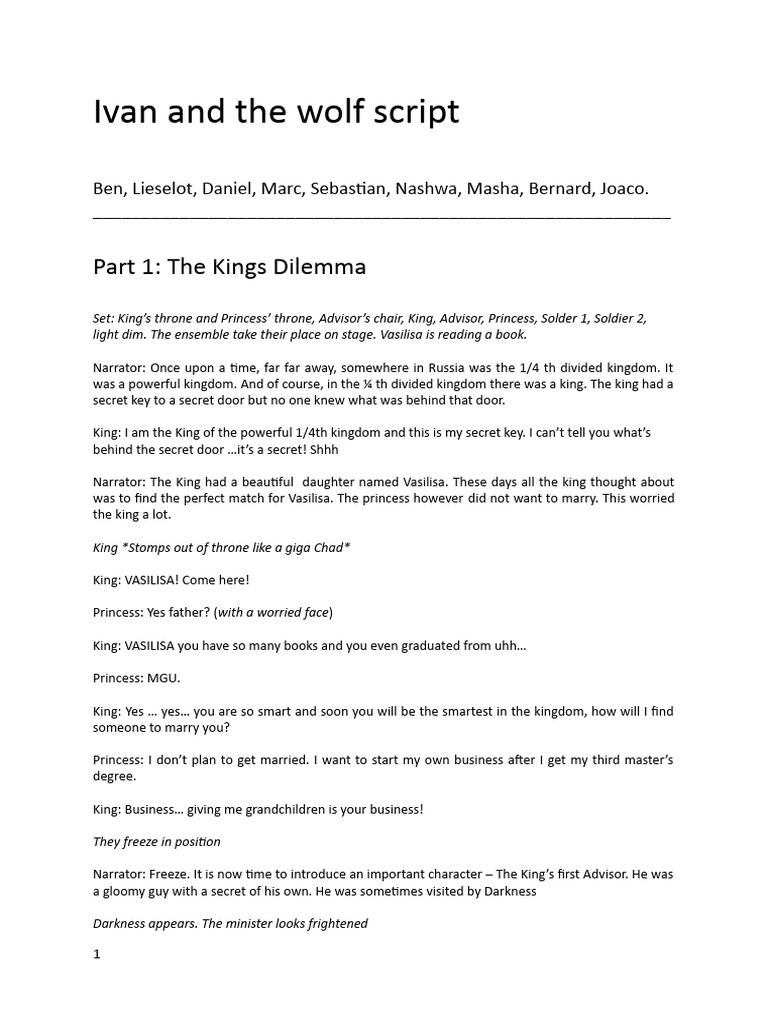 Ivan and the wolf script

Ben, Lieselot, Daniel, Marc, Sebastian, Nashwa, Masha, Bernard, Joaco.

Part 1: The Kings Dilemma

Set: King's throne and Princess' throne, Advisor's chair, King, Advisor, Princess, Solder 1, Soldier 2, light dim. The ensemble take their place on stage. Vasilisa is reading a book.

Narrator: Once upon a time, far far away, somewhere in Russia was the 1/4 th divided kingdom. It was a powerful kingdom. And of course, in the ¼ th divided kingdom there was a king. The king had a secret key to a secret door but no one knew what was behind that door.

King: I am the King of the powerful 1/4th kingdom and this is my secret key. I can't tell you what's behind the secret door …it's a secret! Shhh

Narrator: The King had a beautiful daughter named Vasilisa. These days all the king thought about was to find the perfect match for Vasilisa. The princess however did not want to marry. This worried the king a lot.

King *Stomps out of throne like a giga Chad*

King: VASILISA! Come here!

Princess: Yes father? (with a worried face)

King: VASILISA you have so many books and you even graduated from uhh…

Princess: MGU.

King: Yes … yes… you are so smart and soon you will be the smartest in the kingdom, how will I find someone to marry you?

Princess: I don't plan to get married. I want to start my own business after I get my third master's degree.

King: Business… giving me grandchildren is your business!

They freeze in position

Narrator: Freeze. It is now time to introduce an important character – The King's first Advisor. He was a gloomy guy with a secret of his own. He was sometimes visited by Darkness

Darkness appears. The minister looks frightened

1